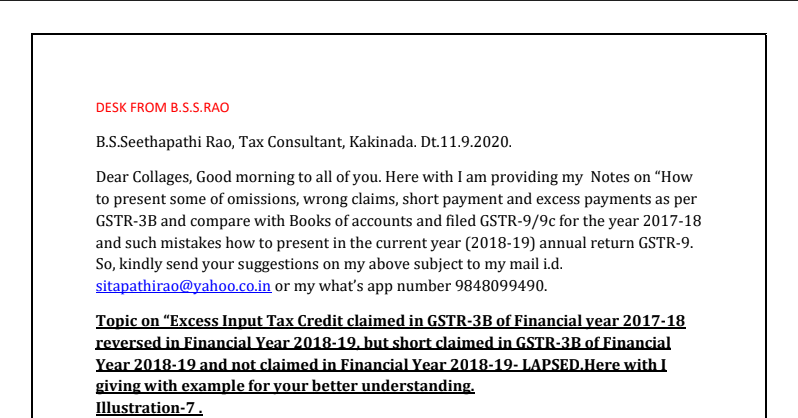 DESK FROM B.S.S.RAO

B.S.Seethapathi Rao, Tax Consultant, Kakinada. Dt.11.9.2020.

Dear Collages, Good morning to all of you. Here with I am providing my Notes on “How to present some of omissions, wrong claims, short payment and excess payments as per GSTR-3B and compare with Books of accounts and filed GSTR-9/9c for the year 2017-18 and such mistakes how to present in the current year (2018-19) annual return GSTR-9. So, kindly send your suggestions on my above subject to my mail i.d. sitapathirao@yahoo.co.in or my what’s app number 9848099490.

Topic on “Excess Input Tax Credit claimed in GSTR-3B of Financial year 2017-18 reversed in Financial Year 2018-19. but short claimed in GSTR-3B of Financial Year 2018-19 and not claimed in Financial Year 2018-19- LAPSED.Here with I giving with example for your better understanding.
Illustration-7 .